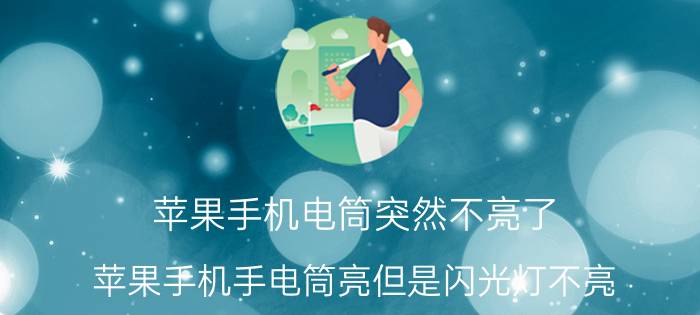 苹果手机电筒突然不亮了

苹果手机手电筒亮但是闪光灯不亮